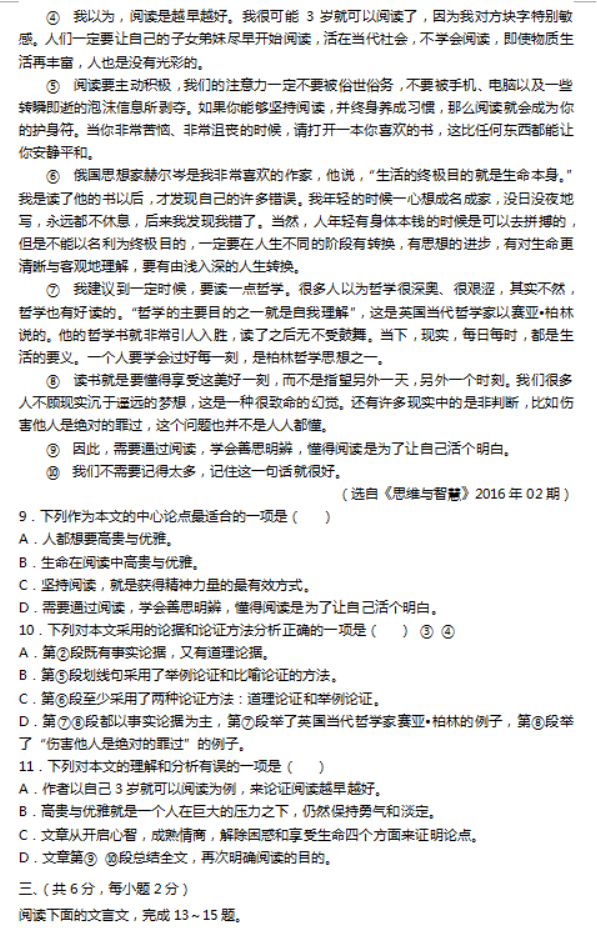 ④ 我以为，阅读是越早越好。我很可能 3 岁就可以阅读了，因为我对方块字特别敏感。人们一定要让自己的子女弟妹尽早开始阅读，活在当代社会，不学会阅读，即使物质生活再丰富，人也是没有光彩的。

⑤ 阅读要主动积极，我们的注意力一定不要被俗世俗务，不要被手机、电脑以及一些转瞬即逝的泡沫信息所剥夺。如果你能够坚持阅读，并终身养成习惯，那么阅读就会成为你的护身符。当你非常苦恼、非常沮丧的时候，请打开一本你喜欢的书，这比任何东西都能让你安静平和。

⑥ 俄国思想家赫尔岑是我非常喜欢的作家，他说，“生活的终极目的就是生命本身。”我是读了他的书以后，才发现自己的许多错误。我年轻的时候一心想成名成家，没日没夜地写，永远都不休息，后来我发现我错了。当然，人年轻有身体本钱的时候是可以去拼搏的，但是不能以名利为终极目的，一定要在人生不同的阶段有转换，有思想的进步，有对生命更清晰与客观地理解，要有由浅入深的人生转换。

⑦ 我建议到一定时候，要读一点哲学。很多人以为哲学很深奥、很艰涩，其实不然，哲学也有好读的。“哲学的主要目的之一就是自我理解”，这是英国当代哲学家以赛亚•柏林说的。他的哲学书就非常引人入胜，读了之后无不受鼓舞。当下，现实，每日每时，都是生活的要义。一个人要学会过好每一刻，是柏林哲学思想之一。

⑧ 读书就是要懂得享受这美好一刻，而不是指望另外一天，另外一个时刻。我们很多人不顾现实沉于遥远的梦想，这是一种很致命的幻觉。还有许多现实中的是非判断，比如伤害他人是绝对的罪过，这个问题也并不是人人都懂。

⑨ 因此，需要通过阅读，学会善思明辨，懂得阅读是为了让自己活个明白。

⑩ 我们不需要记得太多，记住这一句话就很好。

（选自《思维与智慧》2016 年 02 期）

9．下列作为本文的中心论点最适合的一项是（ ）
A．人都想要高贵与优雅。
B．生命在阅读中高贵与优雅。
C．坚持阅读，就是获得精神力量的最有效方式。
D．需要通过阅读，学会善思明辨，懂得阅读是为了让自己活个明白。

10．下列对本文采用的论据和论证方法分析正确的一项是（ ）③ ④
A．第②段既有事实论据，又有道理论据。
B．第⑤段划线句采用了举例论证和比喻论证的方法。
C．第⑥段至少采用了两种论证方法：道理论证和举例论证。
D．第⑦⑧段都以事实论据为主，第⑦段举了英国当代哲学家赛亚•柏林的例子，第⑧段举了“伤害他人是绝对的罪过”的例子。

11．下列对本文的理解和分析有误的一项是（ ）
A．作者以自己 3 岁就可以阅读为例，来论证阅读越早越好。
B．高贵与优雅就是一个人在巨大的压力之下，仍然保持勇气和淡定。
C．文章从开启心智，成熟情商，解除困惑和享受生命四个方面来证明论点。
D．文章第⑨ ⑩段总结全文，再次明确阅读的目的。

三、（共 6 分，每小题 2 分）
阅读下面的文言文，完成 13～15 题。